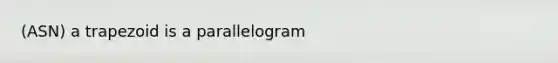 (ASN) a trapezoid is a parallelogram